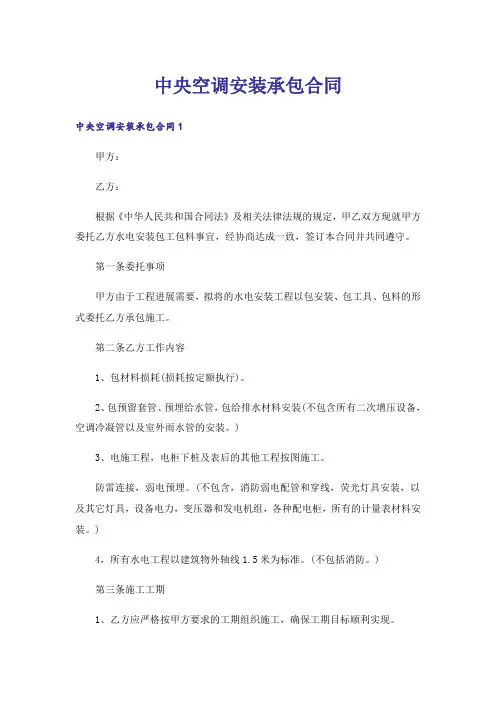 中央空调安装承包合同

中央空调安装承包合同1

甲方：

乙方：

根据《中华人民共和国合同法》及相关法律法规的规定，甲乙双方现就甲方委托乙方水电安装包工包料事宜，经协商达成一致，签订本合同并共同遵守。

第一条委托事项

甲方由于工程进展需要，拟将的水电安装工程以包安装、包工具、包料的形式委托乙方承包施工。

第二条乙方工作内容

1、包材料损耗(损耗按定额执行)。

2、包预留套管、预埋给水管，包给排水材料安装(不包含所有二次增压设备、空调冷凝管以及室外雨水管的安装。)

3、电施工程，电柜下桩及表后的其他工程按图施工。

防雷连接，弱电预埋。(不包含，消防弱电配管和穿线，荧光灯具安装，以及其它灯具，设备电力，变压器和发电机组，各种配电柜，所有的计量表材料安装。)

4，所有水电工程以建筑物外轴线1.5米为标准。(不包括消防。)

第三条施工工期

1、乙方应严格按甲方要求的工期组织施工，确保工期目标顺利实现。